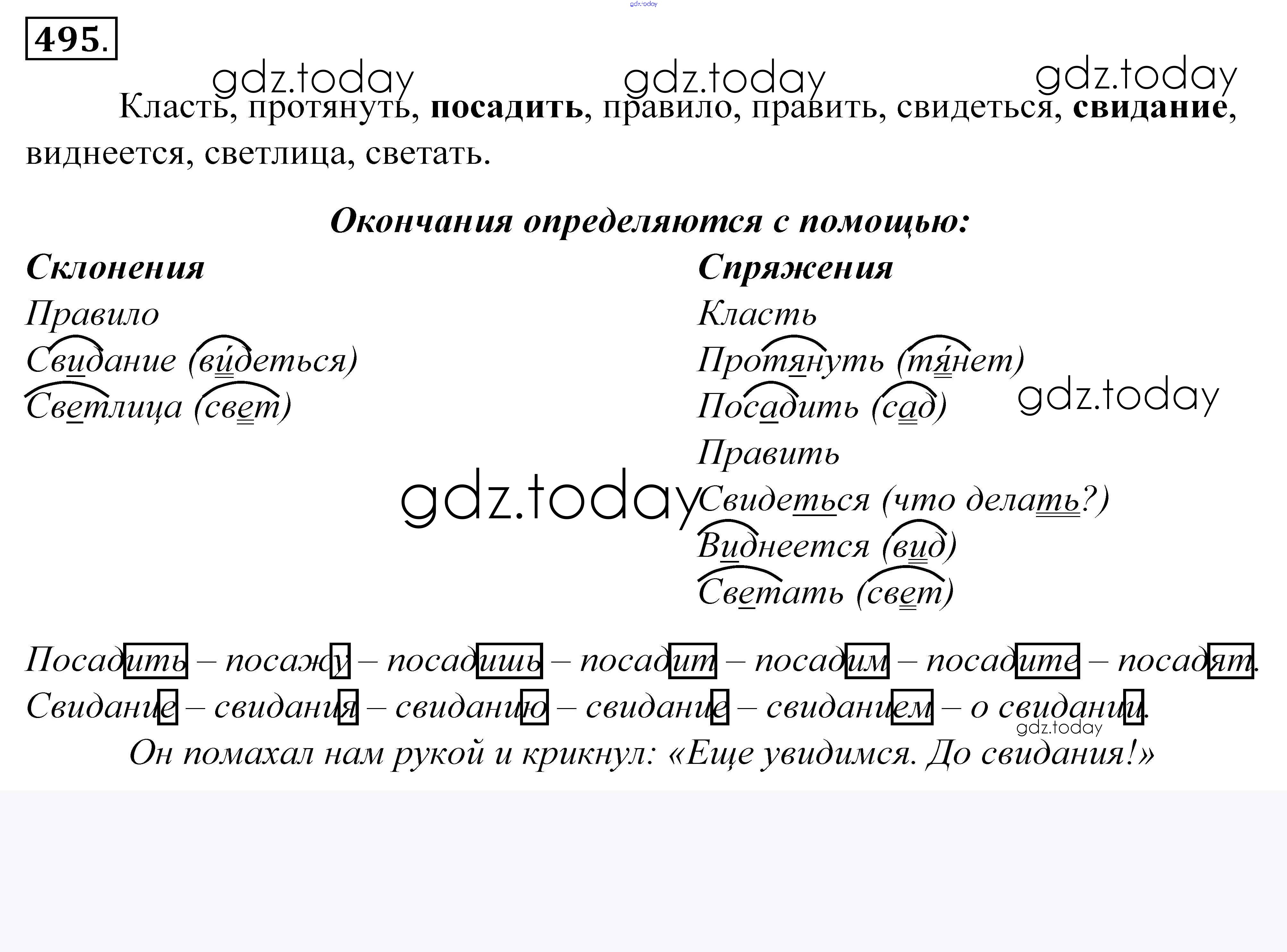 495.

Класть, протянуть, посадить, правило, править, свидеться, свидание, виднеется, светлица, светать.

Окончания определяются с помощью:

Склонения
Правило
Свидание (ви́деться)
Светлица (свет)

Спряжения
Класть
Протянуть (тя́нет)
Посадить (сад)
Править
Свидеться (что делать?)
Виднеется (вид)
Светать (свет)

Посадить – посажу – посадишь – посадит – посадим – посадите – посадят.
Свидание – свидания – свиданию – свидание – свиданием – о свидании.

Он помахал нам рукой и крикнул: «Еще увидимся. До свидания!»

gdz.today